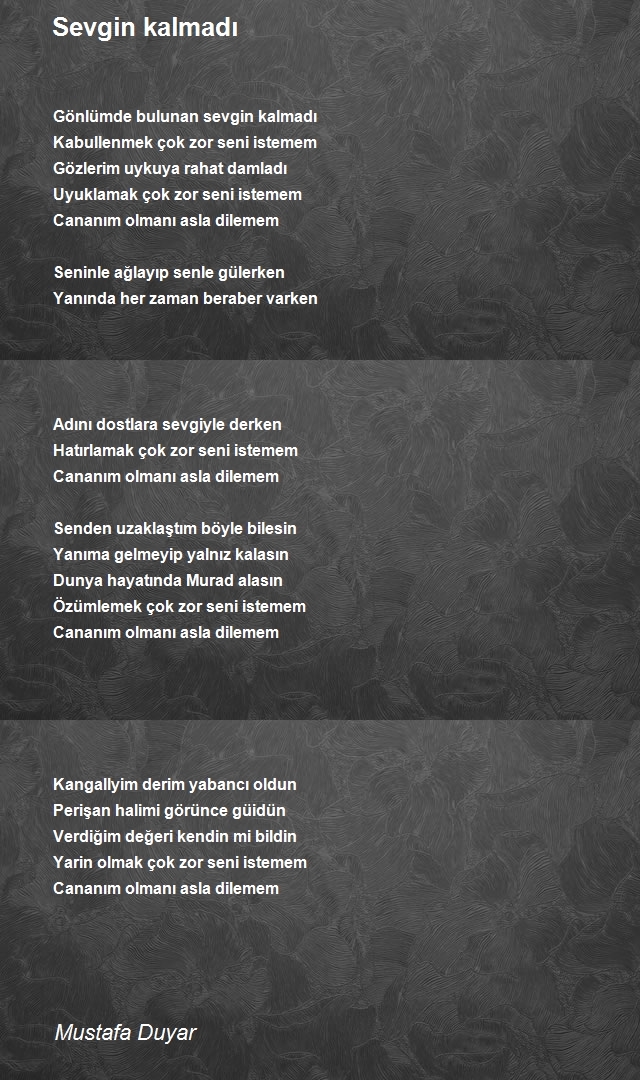 Sevgin kalmadı

Gönlümde bulunan sevgin kalmadı
Kabullenmek çok zor seni istemem
Gözlerim uykuya rahat damladı
Uyuklamak çok zor seni istemem
Cananım olmanı asla dilemem

Seninle ağlayıp senle gülerken
Yanında her zaman beraber varken

Adını dostlara sevgiyle derken
Hatırlamak çok zor seni istemem
Cananım olmanı asla dilemem

Senden uzaklaştım böyle bilesin
Yanıma gelmeyip yalnız kalasın
Dunya hayatında Murad alasın
Özümlemek çok zor seni istemem
Cananım olmanı asla dilemem

Kangallyim derim yabancı oldun
Perişan halimi görünce güidün
Verdiğim değeri kendin mi bildin
Yarin olmak çok zor seni istemem
Cananım olmanı asla dilemem

Mustafa Duyar